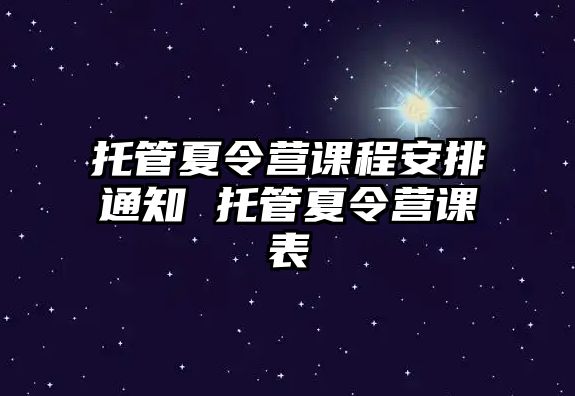 托管夏令营课程安排通知 托管夏令营课表